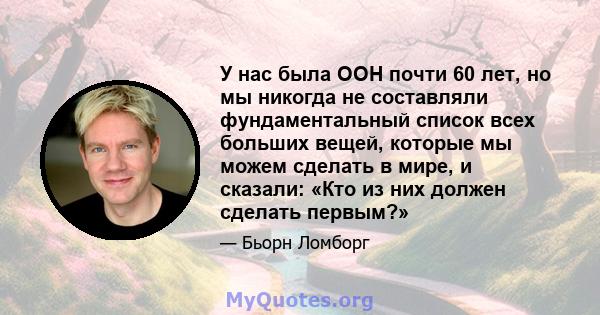 У нас была ООН почти 60 лет, но мы никогда не составляли фундаментальный список всех больших вещей, которые мы можем сделать в мире, и сказали: «Кто из них должен сделать первым?»

— Бьорн Ломборг

MyQuotes.org